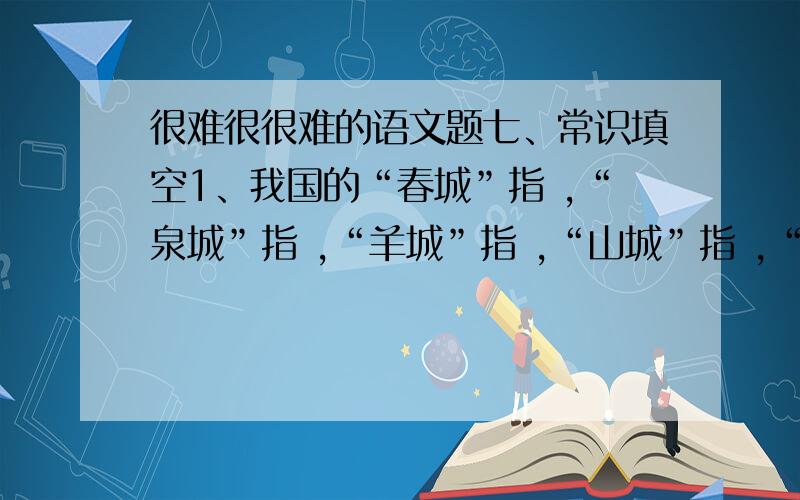 很难很很难的语文题七、常识填空1、我国的“春城”指 ，“泉城”指 ，“羊城”指 ，“山城”指 ，“